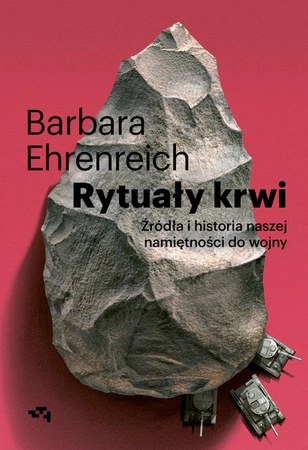 Barbara Ehrenreich

Rytuały krwi

Źródła i historia naszej namiętności do wojny